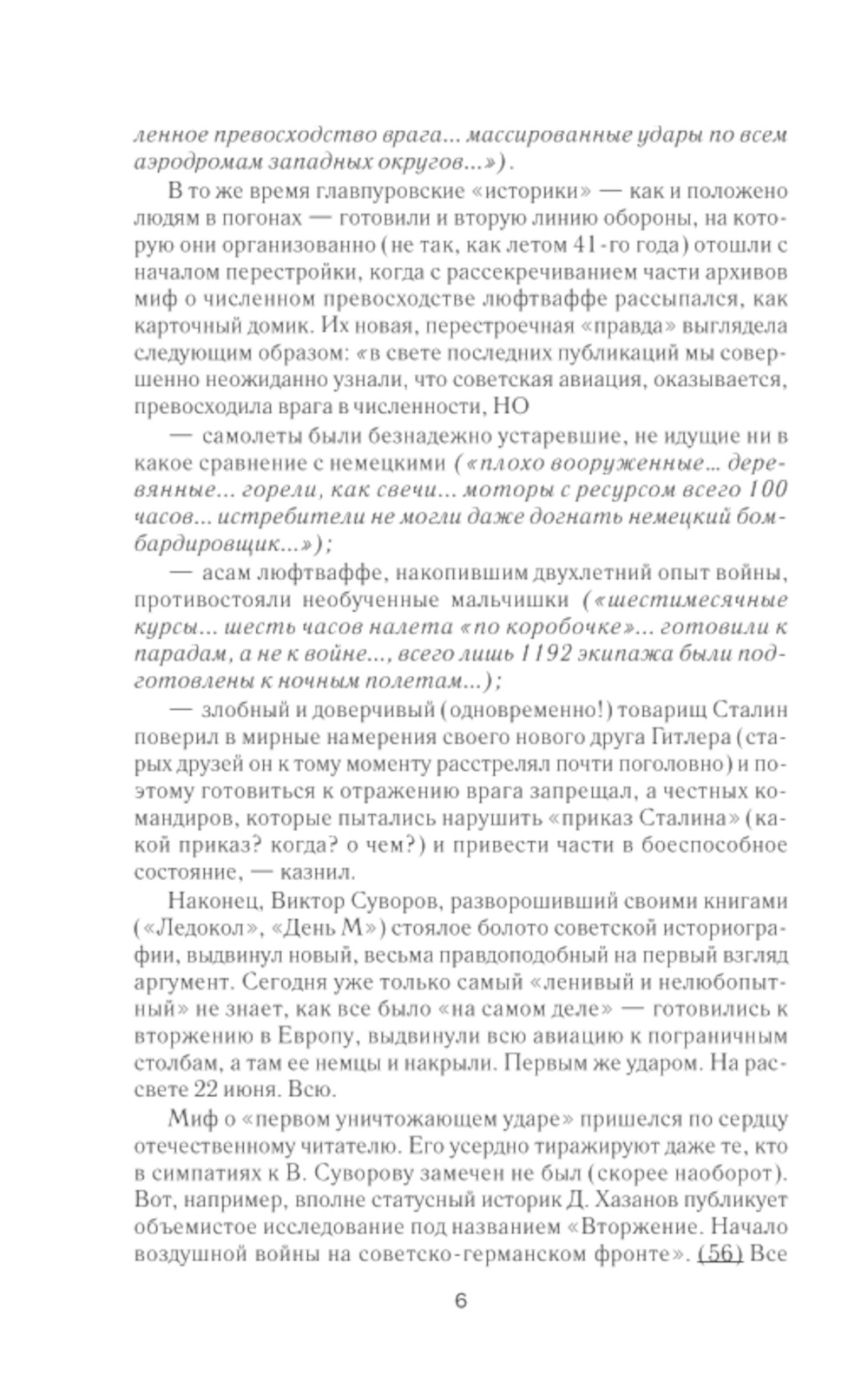 ленное превосходство врага... массированные удары по всем аэродромам западных округов...»).

В то же время главпуровские «историки» — как и положено людям в погонах — готовили и вторую линию обороны, на которую они организованно (не так, как летом 41-го года) отошли с началом перестройки, когда с рассекречиванием части архивов миф о численном превосходстве люфтваффе рассыпался, как карточный домик. Их новая, перестроечная «правда» выглядела следующим образом: «в свете последних публикаций мы совершенно неожиданно узнали, что советская авиация, оказывается, превосходила врага в численности, НО

— самолеты были безнадежно устаревшие, не идущие ни в какое сравнение с немецкими («плохо вооруженные... деревянные... горели, как свечи... моторы с ресурсом всего 100 часов... истребители не могли даже догнать немецкий бомбардировщик...»);

— асам люфтваффе, накопившим двухлетний опыт войны, противостояли необученные мальчишки («шестимесячные курсы... шесть часов налета «по коробочке»... готовили к парадам, а не к войне..., всего лишь 1192 экипажа были подготовлены к ночным полетам...);

— злобный и доверчивый (одновременно!) товарищ Сталин поверил в мирные намерения своего нового друга Гитлера (старых друзей он к тому моменту расстрелял почти поголовно) и поэтому готовиться к отражению врага запрещал, а честных командиров, которые пытались нарушить «приказ Сталина» (какой приказ? когда? о чем?) и привести части в боеспособное состояние, — казнил.

Наконец, Виктор Суворов, разворошивший своими книгами («Ледокол», «День М») стоялое болото советской историографии, выдвинул новый, весьма правдоподобный на первый взгляд аргумент. Сегодня уже только самый «ленивый и нелюбопытный» не знает, как все было «на самом деле» — готовились к вторжению в Европу, выдвинули всю авиацию к пограничным столбам, а там ее немцы и накрыли. Первым же ударом. На рассвете 22 июня. Всю.

Миф о «первом уничтожающем ударе» пришелся по сердцу отечественному читателю. Его усердно тиражируют даже те, кто в симпатиях к В. Суворову замечен не был (скорее наоборот). Вот, например, вполне статусный историк Д. Хазанов публикует объемистое исследование под названием «Вторжение. Начало воздушной войны на советско-германском фронте». (56) Все

6